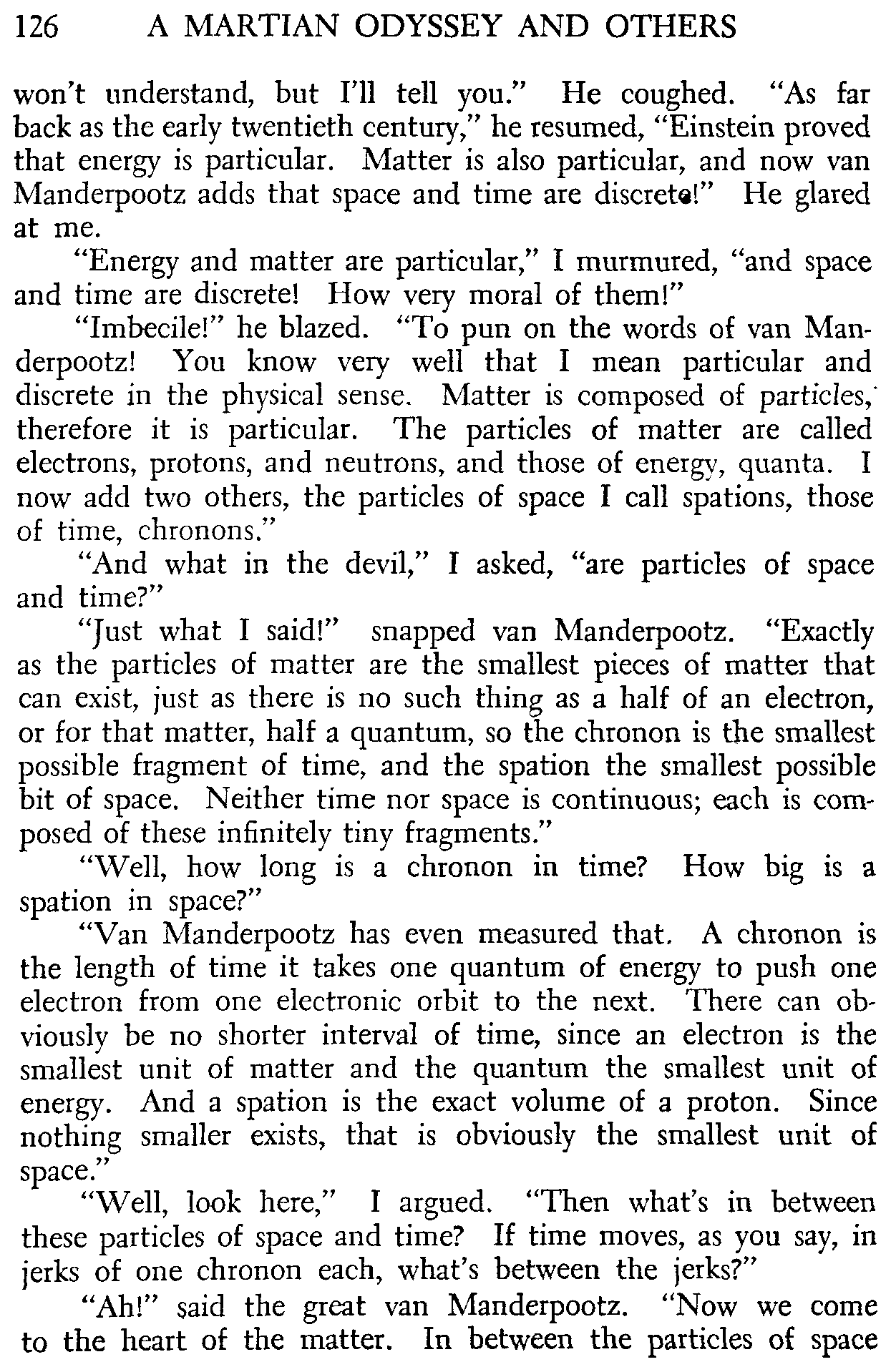 126 A MARTIAN ODYSSEY AND OTHERS

won't understand, but I'll tell you." He coughed. "As far back as the early twentieth century," he resumed, "Einstein proved that energy is particular. Matter is also particular, and now van Manderpootz adds that space and time are discrete!" He glared at me.

"Energy and matter are particular," I murmured, "and space and time are discrete! How very moral of them!"

"Imbecile!" he blazed. "To pun on the words of van Manderpootz! You know very well that I mean particular and discrete in the physical sense. Matter is composed of particles, therefore it is particular. The particles of matter are called electrons, protons, and neutrons, and those of energy, quanta. I now add two others, the particles of space I call spations, those of time, chronons."

"And what in the devil," I asked, "are particles of space and time?"

"Just what I said!" snapped van Manderpootz. "Exactly as the particles of matter are the smallest pieces of matter that can exist, just as there is no such thing as a half of an electron, or for that matter, half a quantum, so the chronon is the smallest possible fragment of time, and the spation the smallest possible bit of space. Neither time nor space is continuous; each is composed of these infinitely tiny fragments."

"Well, how long is a chronon in time? How big is a spation in space?"

"Van Manderpootz has even measured that. A chronon is the length of time it takes one quantum of energy to push one electron from one electronic orbit to the next. There can obviously be no shorter interval of time, since an electron is the smallest unit of matter and the quantum the smallest unit of energy. And a spation is the exact volume of a proton. Since nothing smaller exists, that is obviously the smallest unit of space."

"Well, look here," I argued. "Then what's in between these particles of space and time? If time moves, as you say, in jerks of one chronon each, what's between the jerks?"

"Ah!" said the great van Manderpootz. "Now we come to the heart of the matter. In between the particles of space